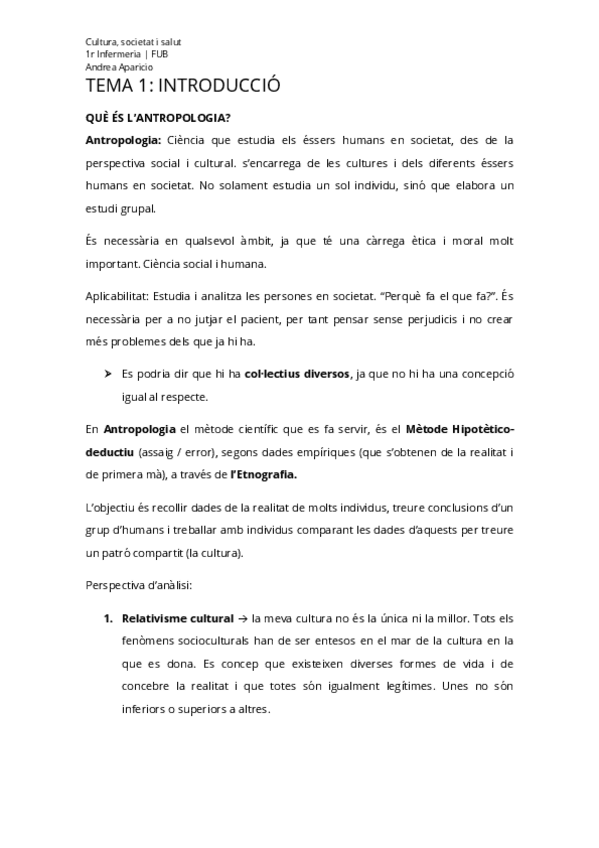 Cultura, societat i salut
1r Infermeria | FUB
Andrea Aparicio

TEMA 1: INTRODUCCIÓ

QUÈ ÉS L'ANTROPOLOGIA?

Antropologia: Ciència que estudia els éssers humans en societat, des de la perspectiva social i cultural. s'encarrega de les cultures i dels diferents éssers humans en societat. No solament estudia un sol individu, sinó que elabora un estudi grupal.

És necessària en qualsevol àmbit, ja que té una càrrega ètica i moral molt important. Ciència social i humana.

Aplicabilitat: Estudia i analitza les persones en societat. "Perquè fa el que fa?". És necessària per a no jutjar el pacient, per tant pensar sense perjudicis i no crear més problemes dels que ja hi ha.

➤ Es podria dir que hi ha col·lectius diversos, ja que no hi ha una concepció igual al respecte.

En Antropologia el mètode científic que es fa servir, és el Mètode Hipotètico-deductiu (assaig / error), segons dades empíriques (que s'obtenen de la realitat i de primera mà), a través de l'Etnografia.

L'objectiu és recollir dades de la realitat de molts individus, treure conclusions d'un grup d'humans i treballar amb individus comparant les dades d'aquests per treure un patró compartit (la cultura).

Perspectiva d'anàlisi:

1. Relativisme cultural → la meva cultura no és la única ni la millor. Tots els fenòmens socioculturals han de ser entesos en el mar de la cultura en la que es dona. Es concep que existeixen diverses formes de vida i de concebre la realitat i que totes són igualment legítimes. Unes no són inferiors o superiors a altres.